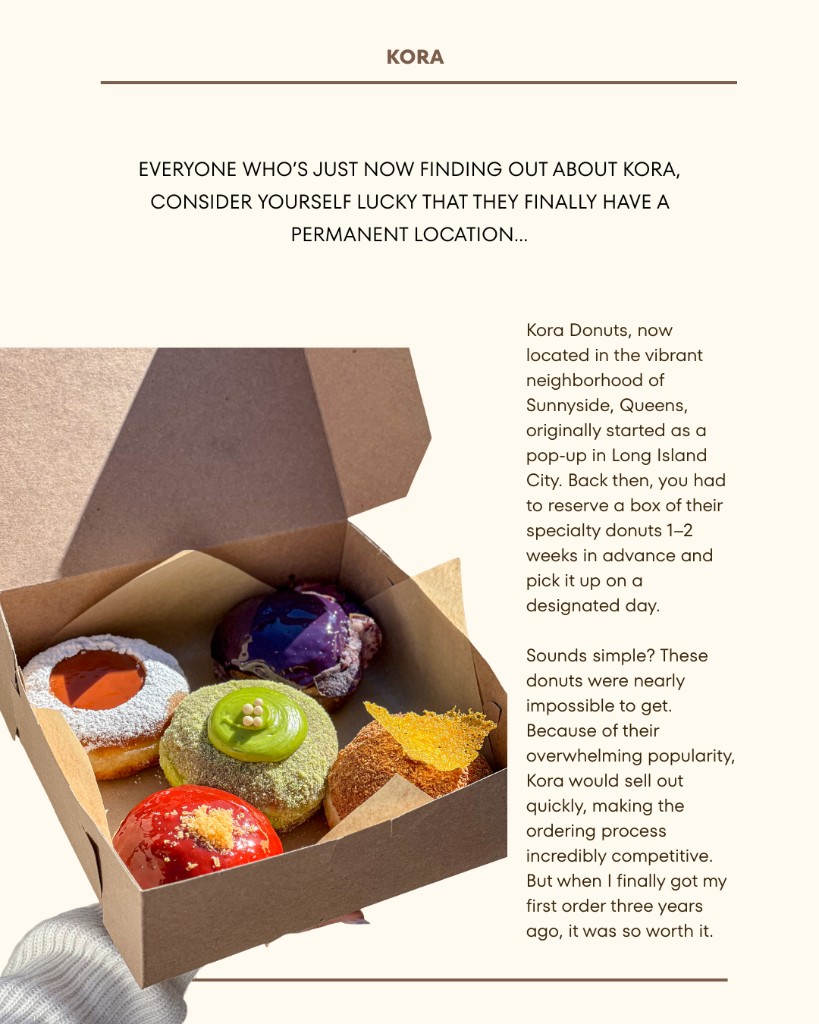 KORA

EVERYONE WHO'S JUST NOW FINDING OUT ABOUT KORA, CONSIDER YOURSELF LUCKY THAT THEY FINALLY HAVE A PERMANENT LOCATION...

Kora Donuts, now located in the vibrant neighborhood of Sunnyside, Queens, originally started as a pop-up in Long Island City. Back then, you had to reserve a box of their specialty donuts 1–2 weeks in advance and pick it up on a designated day.

Sounds simple? These donuts were nearly impossible to get. Because of their overwhelming popularity, Kora would sell out quickly, making the ordering process incredibly competitive. But when I finally got my first order three years ago, it was so worth it.